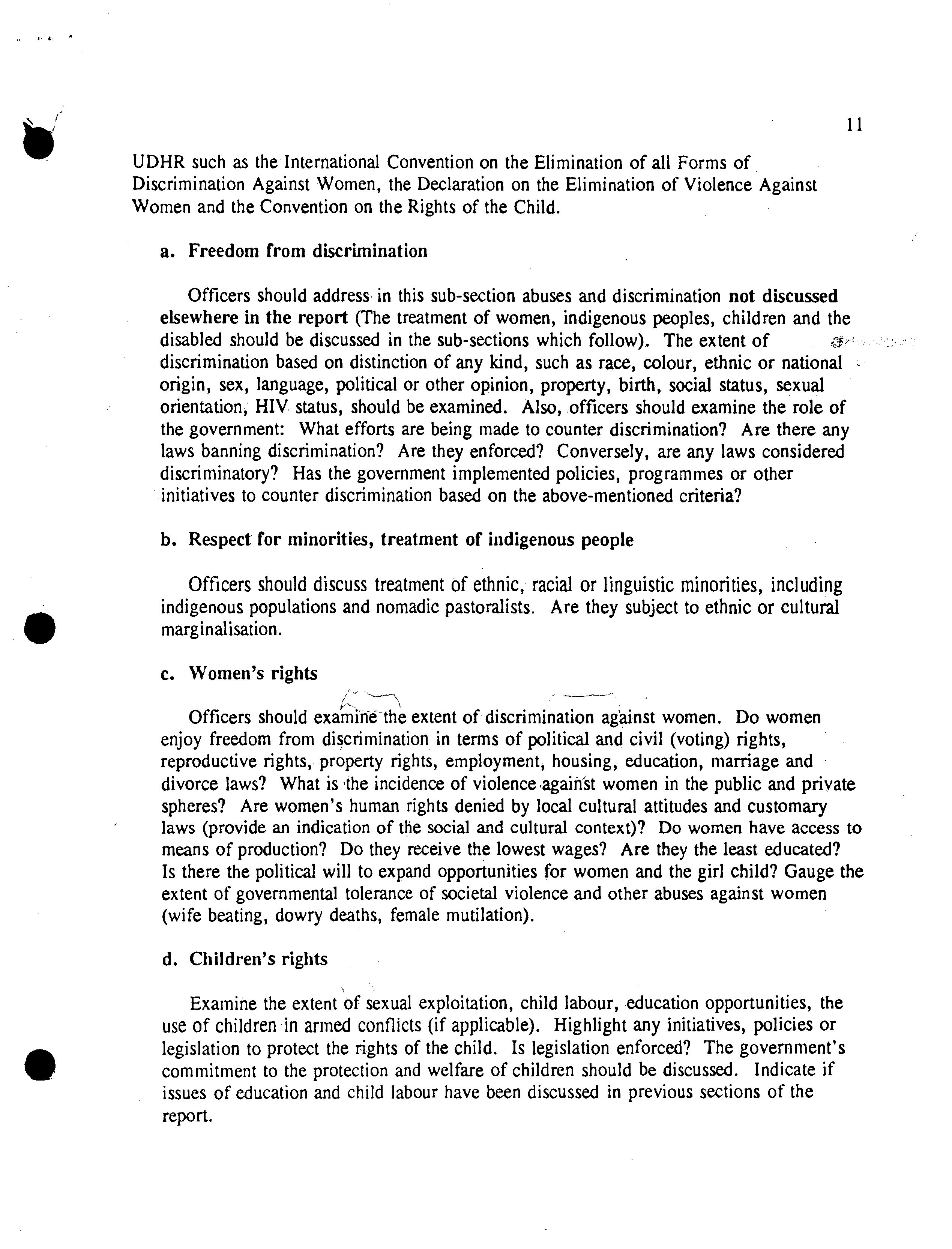 11

UDHR such as the International Convention on the Elimination of all Forms of Discrimination Against Women, the Declaration on the Elimination of Violence Against Women and the Convention on the Rights of the Child.

a. Freedom from discrimination

Officers should address in this sub-section abuses and discrimination not discussed elsewhere in the report (The treatment of women, indigenous peoples, children and the disabled should be discussed in the sub-sections which follow). The extent of discrimination based on distinction of any kind, such as race, colour, ethnic or national origin, sex, language, political or other opinion, property, birth, social status, sexual orientation, HIV status, should be examined. Also, officers should examine the role of the government: What efforts are being made to counter discrimination? Are there any laws banning discrimination? Are they enforced? Conversely, are any laws considered discriminatory? Has the government implemented policies, programmes or other initiatives to counter discrimination based on the above-mentioned criteria?

b. Respect for minorities, treatment of indigenous people

Officers should discuss treatment of ethnic, racial or linguistic minorities, including indigenous populations and nomadic pastoralists. Are they subject to ethnic or cultural marginalisation.

c. Women's rights

Officers should examine the extent of discrimination against women. Do women enjoy freedom from discrimination in terms of political and civil (voting) rights, reproductive rights, property rights, employment, housing, education, marriage and divorce laws? What is the incidence of violence against women in the public and private spheres? Are women's human rights denied by local cultural attitudes and customary laws (provide an indication of the social and cultural context)? Do women have access to means of production? Do they receive the lowest wages? Are they the least educated? Is there the political will to expand opportunities for women and the girl child? Gauge the extent of governmental tolerance of societal violence and other abuses against women (wife beating, dowry deaths, female mutilation).

d. Children's rights

Examine the extent of sexual exploitation, child labour, education opportunities, the use of children in armed conflicts (if applicable). Highlight any initiatives, policies or legislation to protect the rights of the child. Is legislation enforced? The government's commitment to the protection and welfare of children should be discussed. Indicate if issues of education and child labour have been discussed in previous sections of the report.